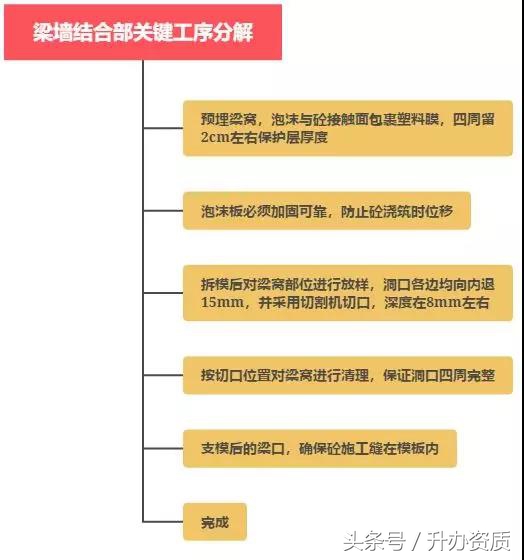 梁墙结合部关键工序分解

预埋梁窝，泡沫与砼接触面包裹塑料膜，四周留2cm左右保护层厚度

泡沫板必须加固可靠，防止砼浇筑时位移

拆模后对梁窝部位进行放样，洞口各边均向内退15mm，并采用切割机切口，深度在8mm左右

按切口位置对梁窝进行清理，保证洞口四周完整

支模后的梁口，确保砼施工缝在模板内

完成

头条号 / 升办资质